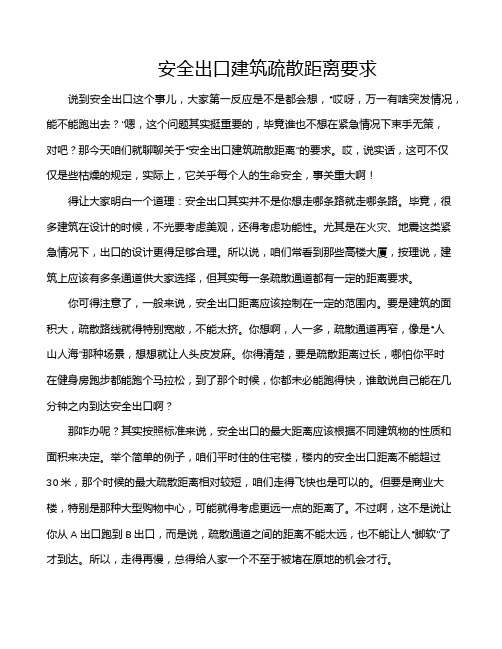 安全出口建筑疏散距离要求

说到安全出口这个事儿，大家第一反应是不是都会想，“哎呀，万一有啥突发情况，能不能跑出去？”嗯，这个问题其实挺重要的，毕竟谁也不想在紧急情况下束手无策，对吧？那今天咱们就聊聊关于“安全出口建筑疏散距离”的要求。哎，说实话，这可不仅仅是些枯燥的规定，实际上，它关乎每个人的生命安全，事关重大啊！

得让大家明白一个道理：安全出口其实并不是你想走哪条路就走哪条路。毕竟，很多建筑在设计的时候，不光要考虑美观，还得考虑功能性。尤其是在火灾、地震这类紧急情况下，出口的设计更得足够合理。所以说，咱们常看到那些高楼大厦，按理说，建筑上应该有多条通道供大家选择，但其实每一条疏散通道都有一定的距离要求。

你可得注意了，一般来说，安全出口距离应该控制在一定的范围内。要是建筑的面积大，疏散路线就得特别宽敞，不能太挤。你想啊，人一多，疏散通道再窄，像是“人山人海”那种场景，想想就让人头皮发麻。你得清楚，要是疏散距离过长，哪怕你平时在健身房跑步都能跑个马拉松，到了那个时候，你都未必能跑得快，谁敢说自己能在几分钟之内到达安全出口啊？

那咋办呢？其实按照标准来说，安全出口的最大距离应该根据不同建筑物的性质和面积来决定。举个简单的例子，咱们平时住的住宅楼，楼内的安全出口距离不能超过30米，那个时候的最大疏散距离相对较短，咱们走得飞快也是可以的。但要是商业大楼，特别是那种大型购物中心，可能就得考虑更远一点的距离了。不过啊，这不是说让你从A出口跑到B出口，而是说，疏散通道之间的距离不能太远，也不能让人“脚软”了才到达。所以，走得再慢，总得给人家一个不至于被堵在原地的机会才行。